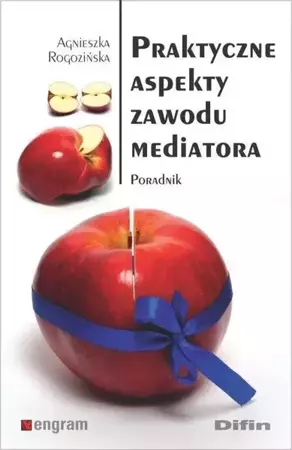 Agnieszka Rogozińska

Praktyczne aspekty zawodu mediatora

Poradnik

engram

Difin